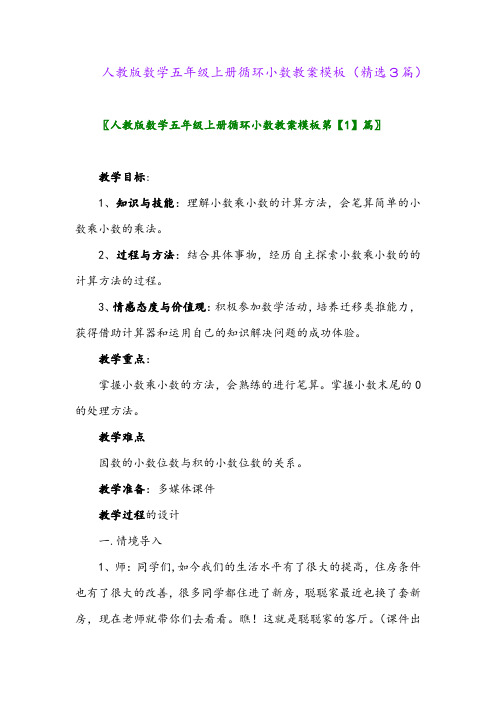 人教版数学五年级上册循环小数教案模板（精选3篇）

〖人教版数学五年级上册循环小数教案模板第【1】篇〗

教学目标：

1、知识与技能：理解小数乘小数的计算方法，会笔算简单的小数乘小数的乘法。

2、过程与方法：结合具体事物，经历自主探索小数乘小数的的计算方法的过程。

3、情感态度与价值观：积极参加数学活动，培养迁移类推能力，获得借助计算器和运用自己的知识解决问题的成功体验。

教学重点：

掌握小数乘小数的方法，会熟练的进行笔算。掌握小数末尾的0的处理方法。

教学难点

因数的小数位数与积的小数位数的关系。

教学准备：多媒体课件

教学过程的设计

一.情境导入

1、师：同学们，如今我们的生活水平有了很大的提高，住房条件也有了很大的改善，很多同学都住进了新房，聪聪家最近也换了套新房，现在老师就带你们去看看。瞧！这就是聪聪家的客厅。（课件出